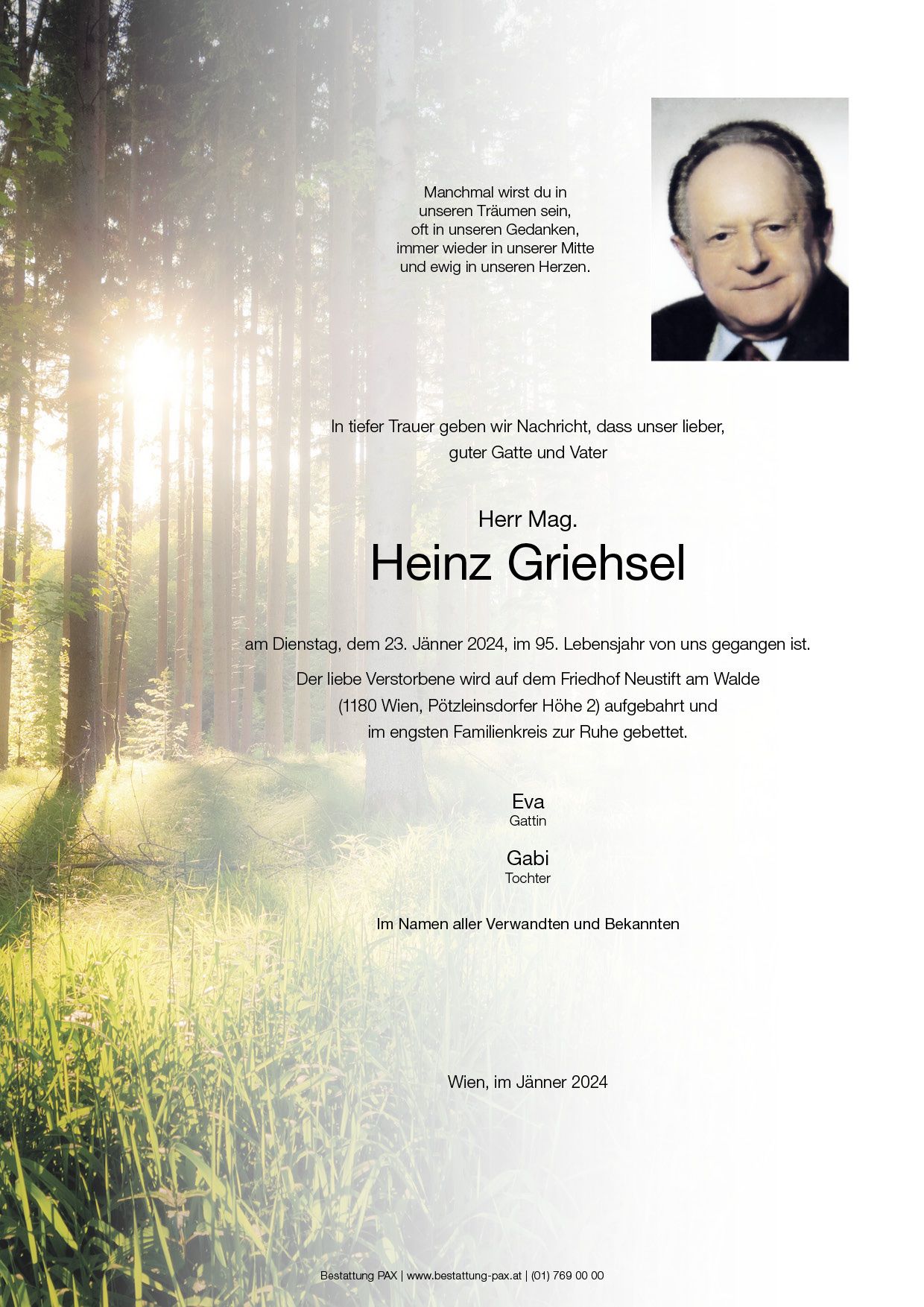 Manchmal wirst du in unseren Träumen sein, oft in unseren Gedanken, immer wieder in unserer Mitte und ewig in unseren Herzen.

In tiefer Trauer geben wir Nachricht, dass unser lieber, guter Gatte und Vater

Herr Mag.

Heinz Griehsel

am Dienstag, dem 23. Jänner 2024, im 95. Lebensjahr von uns gegangen ist.

Der liebe Verstorbene wird auf dem Friedhof Neustift am Walde (1180 Wien, Pötzleinsdorfer Höhe 2) aufgebahrt und im engsten Familienkreis zur Ruhe gebettet.

Eva
Gattin

Gabi
Tochter

Im Namen aller Verwandten und Bekannten

Wien, im Jänner 2024

Bestattung PAX | www.bestattung-pax.at | (01) 769 00 00